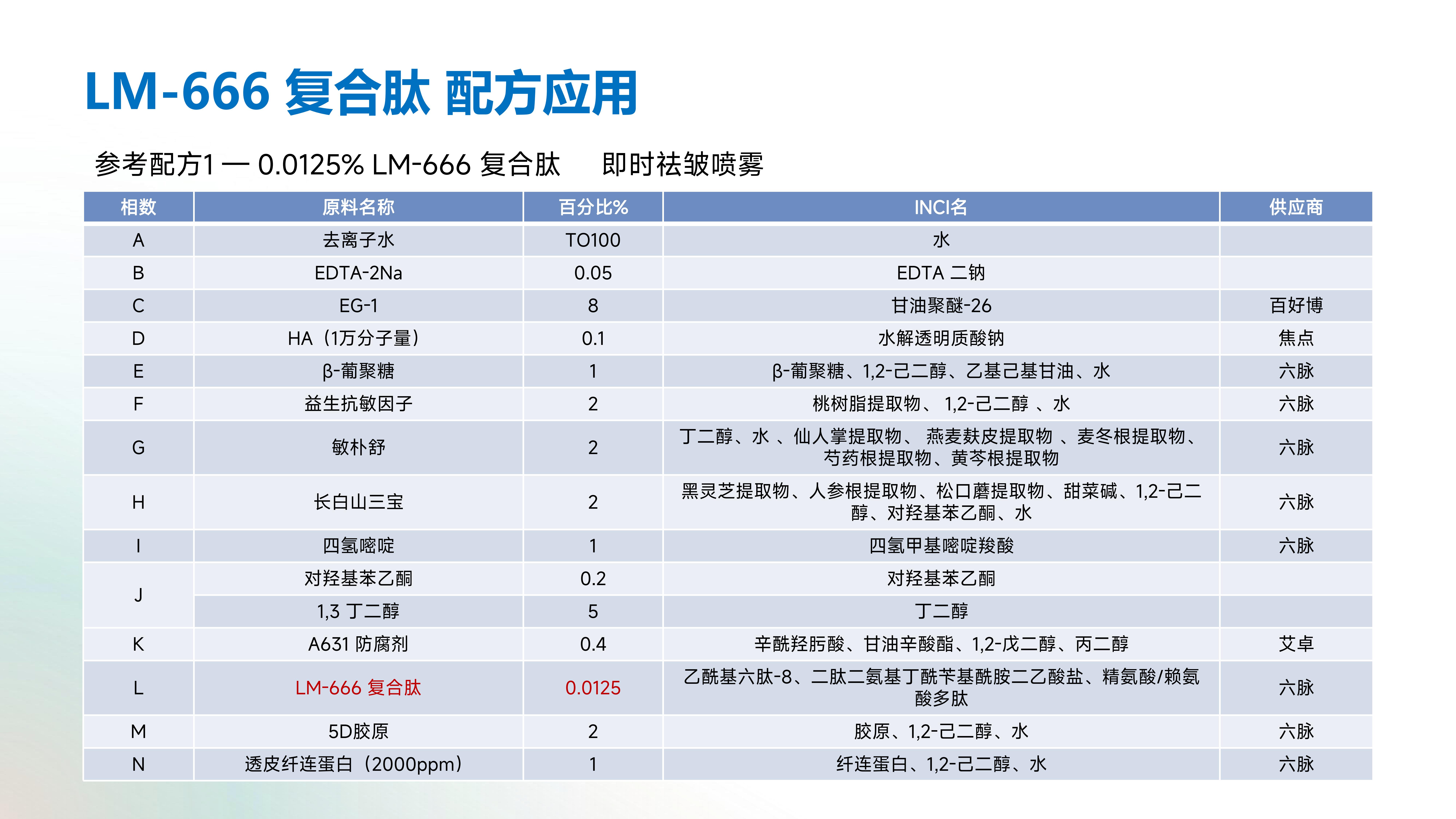 LM-666 复合肽 配方应用

参考配方1 — 0.0125% LM-666 复合肽　即时祛皱喷雾

| 相数 | 原料名称 | 百分比% | INCI名 | 供应商 |
|---|---|---|---|---|
| A | 去离子水 | TO100 | 水 | |
| B | EDTA-2Na | 0.05 | EDTA 二钠 | |
| C | EG-1 | 8 | 甘油聚醚-26 | 百好博 |
| D | HA（1万分子量） | 0.1 | 水解透明质酸钠 | 焦点 |
| E | β-葡聚糖 | 1 | β-葡聚糖、1,2-己二醇、乙基己基甘油、水 | 六脉 |
| F | 益生抗敏因子 | 2 | 桃树脂提取物、1,2-己二醇、水 | 六脉 |
| G | 敏朴舒 | 2 | 丁二醇、水、仙人掌提取物、燕麦麸皮提取物、麦冬根提取物、芍药根提取物、黄芩根提取物 | 六脉 |
| H | 长白山三宝 | 2 | 黑灵芝提取物、人参根提取物、松口蘑提取物、甜菜碱、1,2-己二醇、对羟基苯乙酮、水 | 六脉 |
| I | 四氢嘧啶 | 1 | 四氢甲基嘧啶羧酸 | 六脉 |
| J | 对羟基苯乙酮 | 0.2 | 对羟基苯乙酮 | |
| | 1,3 丁二醇 | 5 | 丁二醇 | |
| K | A631 防腐剂 | 0.4 | 辛酰羟肟酸、甘油辛酸酯、1,2-戊二醇、丙二醇 | 艾卓 |
| L | LM-666 复合肽 | 0.0125 | 乙酰基六肽-8、二肽二氨基丁酰苄基酰胺二乙酸盐、精氨酸/赖氨酸多肽 | 六脉 |
| M | 5D胶原 | 2 | 胶原、1,2-己二醇、水 | 六脉 |
| N | 透皮纤连蛋白（2000ppm） | 1 | 纤连蛋白、1,2-己二醇、水 | 六脉 |